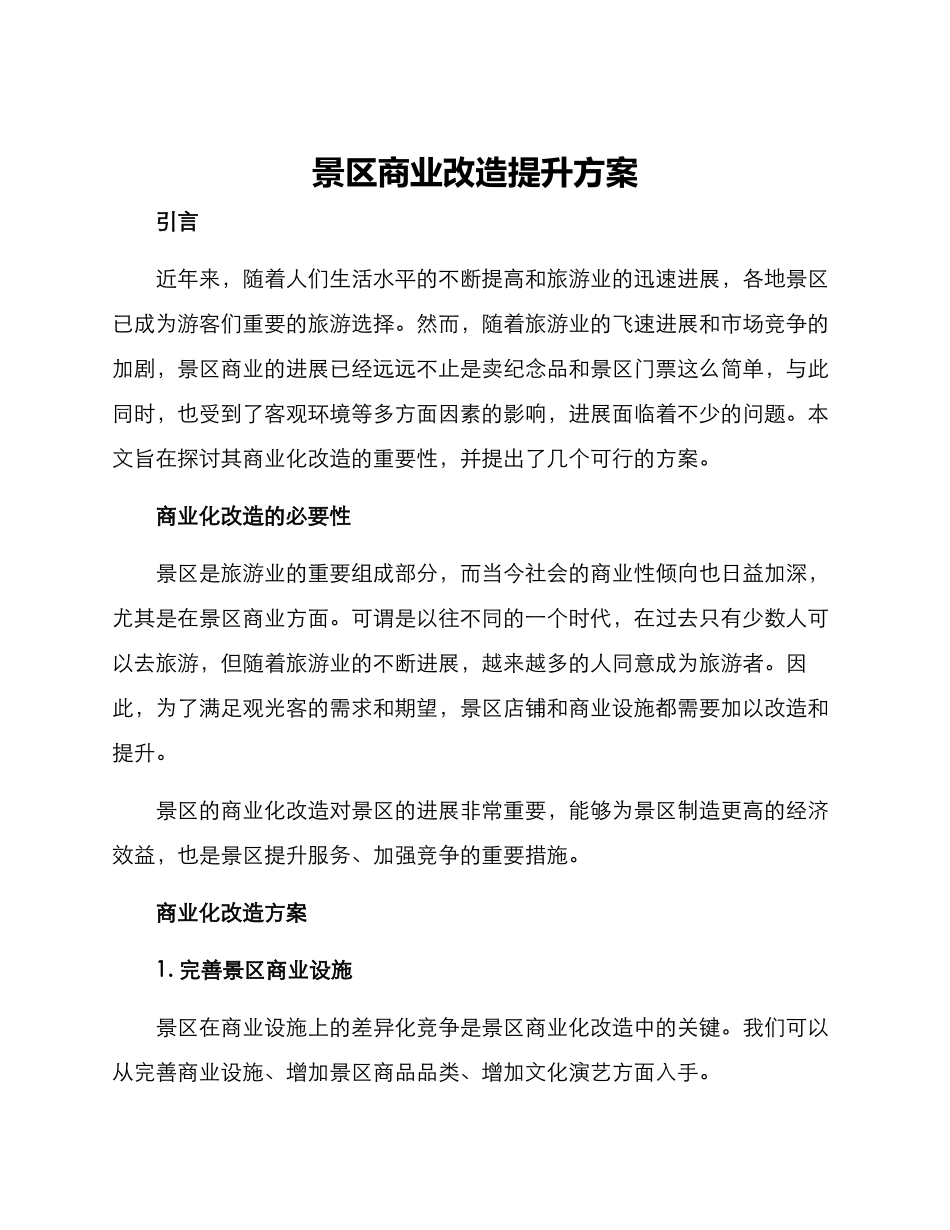 景区商业改造提升方案

引言

近年来，随着人们生活水平的不断提高和旅游业的迅速进展，各地景区已成为游客们重要的旅游选择。然而，随着旅游业的飞速进展和市场竞争的加剧，景区商业的进展已经远远不止是卖纪念品和景区门票这么简单，与此同时，也受到了客观环境等多方面因素的影响，进展面临着不少的问题。本文旨在探讨其商业化改造的重要性，并提出了几个可行的方案。

商业化改造的必要性

景区是旅游业的重要组成部分，而当今社会的商业性倾向也日益加深，尤其是在景区商业方面。可谓是以往不同的一个时代，在过去只有少数人可以去旅游，但随着旅游业的不断进展，越来越多的人同意成为旅游者。因此，为了满足观光客的需求和期望，景区店铺和商业设施都需要加以改造和提升。

景区的商业化改造对景区的进展非常重要，能够为景区制造更高的经济效益，也是景区提升服务、加强竞争的重要措施。

商业化改造方案

1. 完善景区商业设施

景区在商业设施上的差异化竞争是景区商业化改造中的关键。我们可以从完善商业设施、增加景区商品品类、增加文化演艺方面入手。